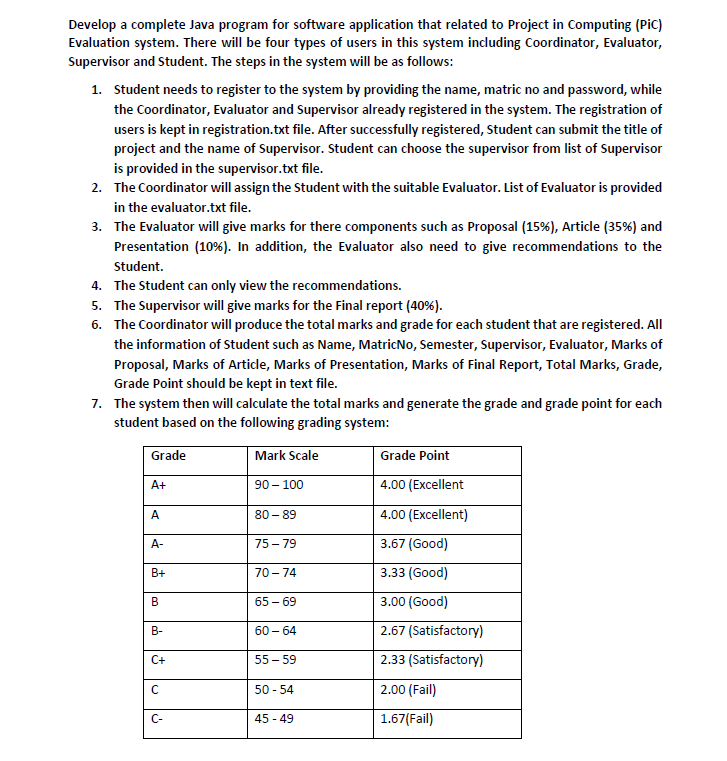 Develop a complete Java program for software application that related to Project in Computing (PiC) Evaluation system. There will be four types of users in this system including Coordinator, Evaluator, Supervisor and Student. The steps in the system will be as follows:

1. Student needs to register to the system by providing the name, matric no and password, while the Coordinator, Evaluator and Supervisor already registered in the system. The registration of users is kept in registration.txt file. After successfully registered, Student can submit the title of project and the name of Supervisor. Student can choose the supervisor from list of Supervisor is provided in the supervisor.txt file.
2. The Coordinator will assign the Student with the suitable Evaluator. List of Evaluator is provided in the evaluator.txt file.
3. The Evaluator will give marks for there components such as Proposal (15%), Article (35%) and Presentation (10%). In addition, the Evaluator also need to give recommendations to the Student.
4. The Student can only view the recommendations.
5. The Supervisor will give marks for the Final report (40%).
6. The Coordinator will produce the total marks and grade for each student that are registered. All the information of Student such as Name, MatricNo, Semester, Supervisor, Evaluator, Marks of Proposal, Marks of Article, Marks of Presentation, Marks of Final Report, Total Marks, Grade, Grade Point should be kept in text file.
7. The system then will calculate the total marks and generate the grade and grade point for each student based on the following grading system:

| Grade | Mark Scale | Grade Point |
|---|---|---|
| A+ | 90 – 100 | 4.00 (Excellent |
| A | 80 – 89 | 4.00 (Excellent) |
| A- | 75 – 79 | 3.67 (Good) |
| B+ | 70 – 74 | 3.33 (Good) |
| B | 65 – 69 | 3.00 (Good) |
| B- | 60 – 64 | 2.67 (Satisfactory) |
| C+ | 55 – 59 | 2.33 (Satisfactory) |
| C | 50 - 54 | 2.00 (Fail) |
| C- | 45 - 49 | 1.67(Fail) |